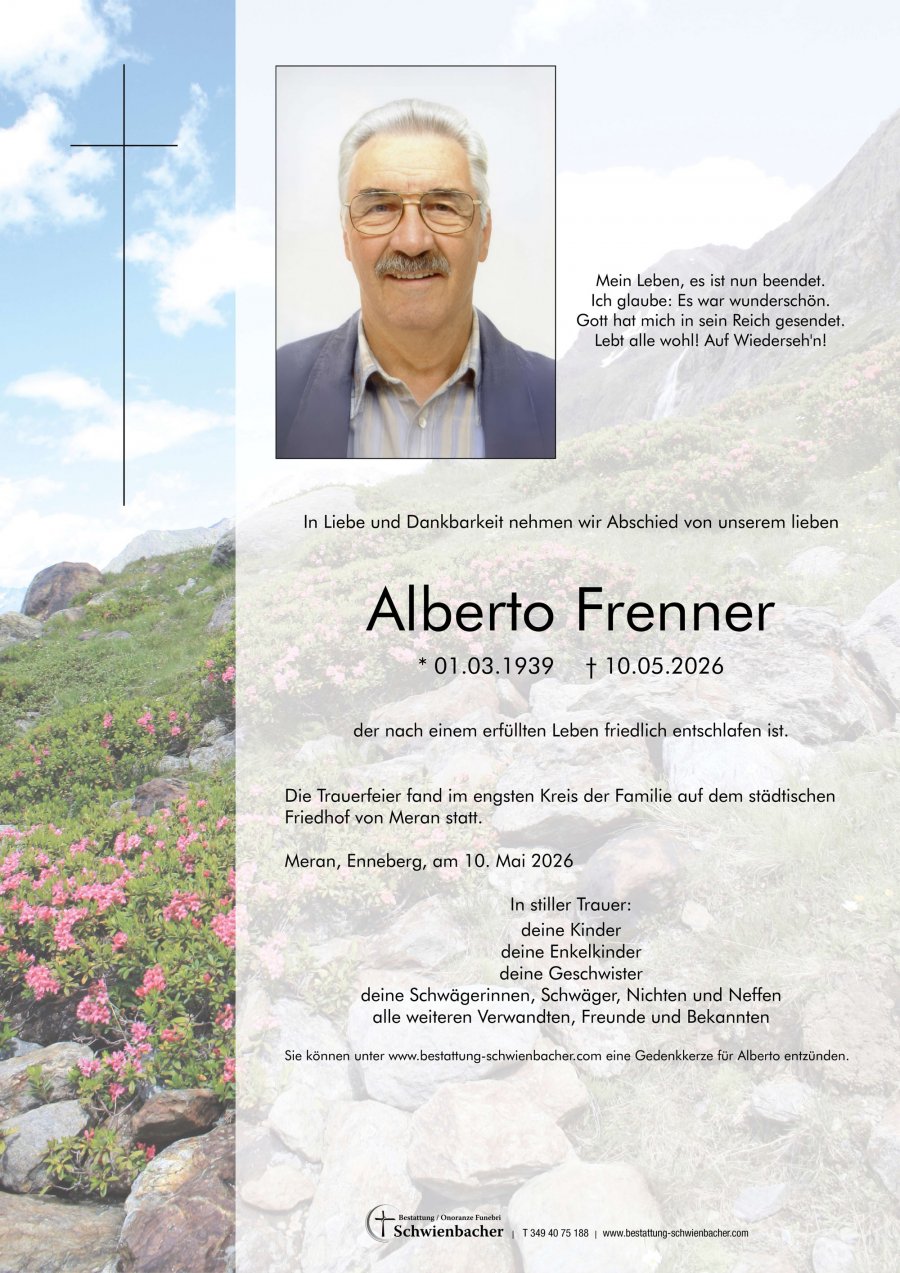 Mein Leben, es ist nun beendet.
Ich glaube: Es war wunderschön.
Gott hat mich in sein Reich gesendet.
Lebt alle wohl! Auf Wiederseh'n!

In Liebe und Dankbarkeit nehmen wir Abschied von unserem lieben

Alberto Frenner

* 01.03.1939 † 10.05.2026

der nach einem erfüllten Leben friedlich entschlafen ist.

Die Trauerfeier fand im engsten Kreis der Familie auf dem städtischen Friedhof von Meran statt.

Meran, Enneberg, am 10. Mai 2026

In stiller Trauer:
deine Kinder
deine Enkelkinder
deine Geschwister
deine Schwägerinnen, Schwäger, Nichten und Neffen
alle weiteren Verwandten, Freunde und Bekannten

Sie können unter www.bestattung-schwienbacher.com eine Gedenkkerze für Alberto entzünden.

Bestattung / Onoranze Funebri Schwienbacher | T 349 40 75 188 | www.bestattung-schwienbacher.com